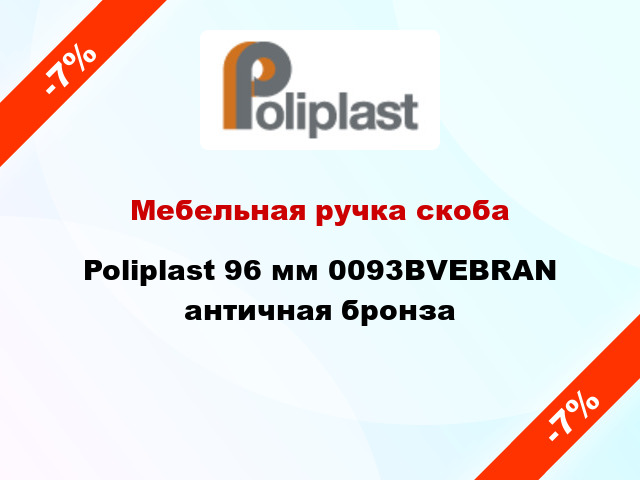 -7%

Poliplast

Мебельная ручка скоба

Poliplast 96 мм 0093BVEBRAN античная бронза

-7%